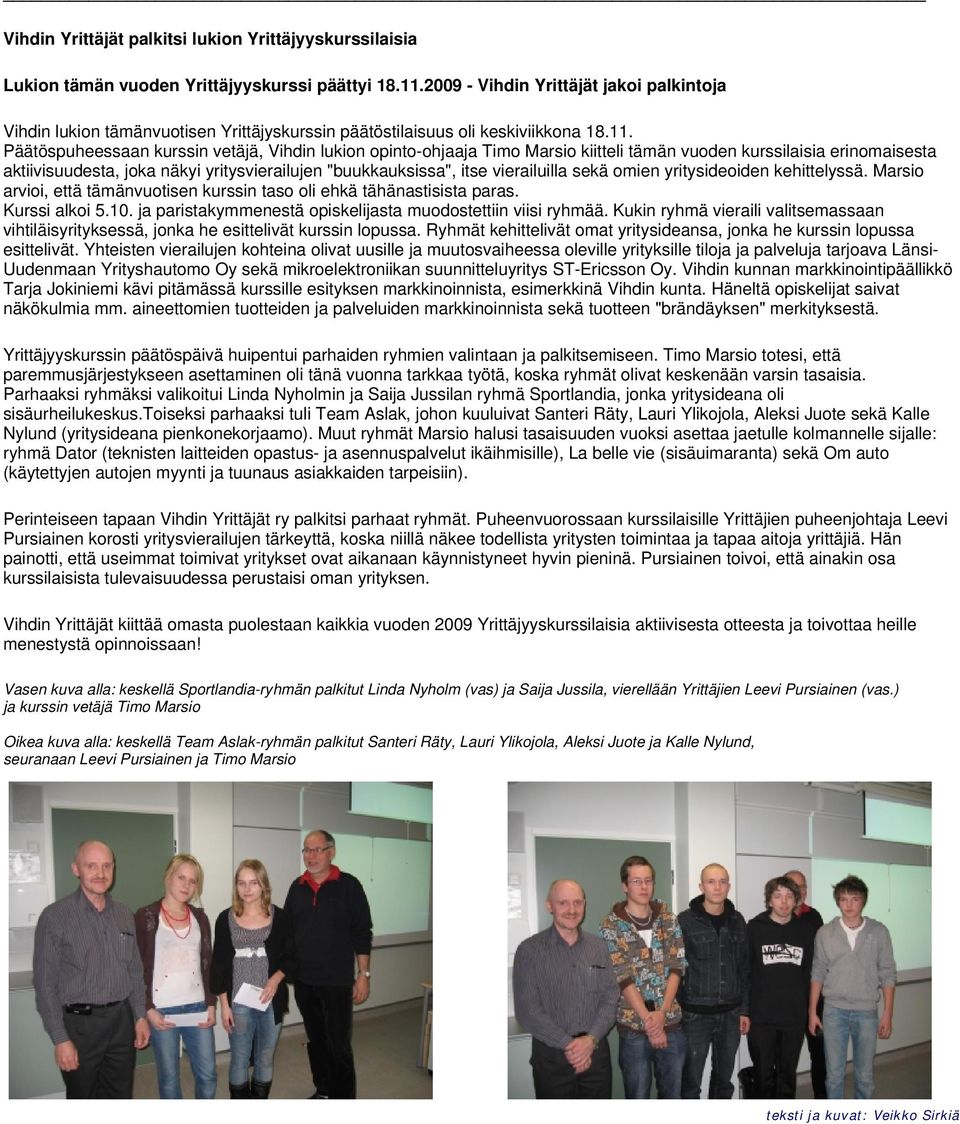 Vihdin Yrittäjät palkitsi lukion Yrittäjyyskurssilaisia

Lukion tämän vuoden Yrittäjyyskurssi päättyi 18.11.2009 - Vihdin Yrittäjät jakoi palkintoja

Vihdin lukion tämänvuotisen Yrittäjyskurssin päätöstilaisuus oli keskiviikkona 18.11.
Päätöspuheessaan kurssin vetäjä, Vihdin lukion opinto-ohjaaja Timo Marsio kiitteli tämän vuoden kurssilaisia erinomaisesta aktiivisuudesta, joka näkyi yritysvierailujen "buukkauksissa", itse vierailuilla sekä omien yritysideoiden kehittelyssä. Marsio arvioi, että tämänvuotisen kurssin taso oli ehkä tähänastisista paras.
Kurssi alkoi 5.10. ja paristakymmenestä opiskelijasta muodostettiin viisi ryhmää. Kukin ryhmä vieraili valitsemassaan vihtiläisyrityksessä, jonka he esittelivät kurssin lopussa. Ryhmät kehittelivät omat yritysideansa, jonka he kurssin lopussa esittelivät. Yhteisten vierailujen kohteina olivat uusille ja muutosvaiheessa oleville yrityksille tiloja ja palveluja tarjoava Länsi-Uudenmaan Yrityshautomo Oy sekä mikroelektroniikan suunnitteluyritys ST-Ericsson Oy. Vihdin kunnan markkinointipäällikkö Tarja Jokiniemi kävi pitämässä kurssille esityksen markkinoinnista, esimerkkinä Vihdin kunta. Häneltä opiskelijat saivat näkökulmia mm. aineettomien tuotteiden ja palveluiden markkinoinnista sekä tuotteen "brändäyksen" merkityksestä.

Yrittäjyyskurssin päätöspäivä huipentui parhaiden ryhmien valintaan ja palkitsemiseen. Timo Marsio totesi, että paremmusjärjestykseen asettaminen oli tänä vuonna tarkkaa työtä, koska ryhmät olivat keskenään varsin tasaisia. Parhaaksi ryhmäksi valikoitui Linda Nyholmin ja Saija Jussilan ryhmä Sportlandia, jonka yritysideana oli sisäurheilukeskus.Toiseksi parhaaksi tuli Team Aslak, johon kuuluivat Santeri Räty, Lauri Ylikojola, Aleksi Juote sekä Kalle Nylund (yritysideana pienkonekorjaamo). Muut ryhmät Marsio halusi tasaisuuden vuoksi asettaa jaetulle kolmannelle sijalle: ryhmä Dator (teknisten laitteiden opastus- ja asennuspalvelut ikäihmisille), La belle vie (sisäuimaranta) sekä Om auto (käytettyjen autojen myynti ja tuunaus asiakkaiden tarpeisiin).

Perinteiseen tapaan Vihdin Yrittäjät ry palkitsi parhaat ryhmät. Puheenvuorossaan kurssilaisille Yrittäjien puheenjohtaja Leevi Pursiainen korosti yritysvierailujen tärkeyttä, koska niillä näkee todellista yritysten toimintaa ja tapaa aitoja yrittäjiä. Hän painotti, että useimmat toimivat yritykset ovat aikanaan käynnistyneet hyvin pieninä. Pursiainen toivoi, että ainakin osa kurssilaisista tulevaisuudessa perustaisi oman yrityksen.

Vihdin Yrittäjät kiittää omasta puolestaan kaikkia vuoden 2009 Yrittäjyyskurssilaisia aktiivisesta otteesta ja toivottaa heille menestystä opinnoissaan!

Vasen kuva alla: keskellä Sportlandia-ryhmän palkitut Linda Nyholm (vas) ja Saija Jussila, vierellään Yrittäjien Leevi Pursiainen (vas.) ja kurssin vetäjä Timo Marsio

Oikea kuva alla: keskellä Team Aslak-ryhmän palkitut Santeri Räty, Lauri Ylikojola, Aleksi Juote ja Kalle Nylund, seuranaan Leevi Pursiainen ja Timo Marsio

teksti ja kuvat: Veikko Sirkiä